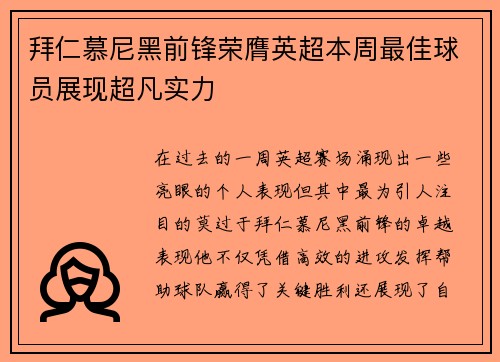 拜仁慕尼黑前锋荣膺英超本周最佳球员展现超凡实力

在过去的一周英超赛场涌现出一些亮眼的个人表现但其中最为引人注目的莫过于拜仁慕尼黑前锋的卓越表现他不仅凭借高效的进攻发挥帮助球队赢得了关键胜利还展现了自